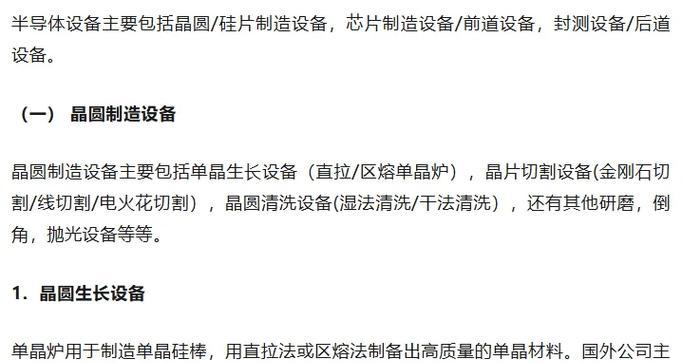 半导体设备主要包括晶圆/硅片制造设备，芯片制造设备/前道设备，封测设备/后道设备。

（一） 晶圆制造设备

晶圆制造设备主要包括单晶生长设备（直拉/区熔单晶炉），晶片切割设备(金刚石切割/线切割/电火花切割），晶圆清洗设备(湿法清洗/干法清洗），还有其他研磨，倒角，抛光设备等等。

1. 晶圆生长设备

单晶炉用于制造单晶硅棒，用直拉法或区熔法制备出高质量的单晶材料。国外公司主